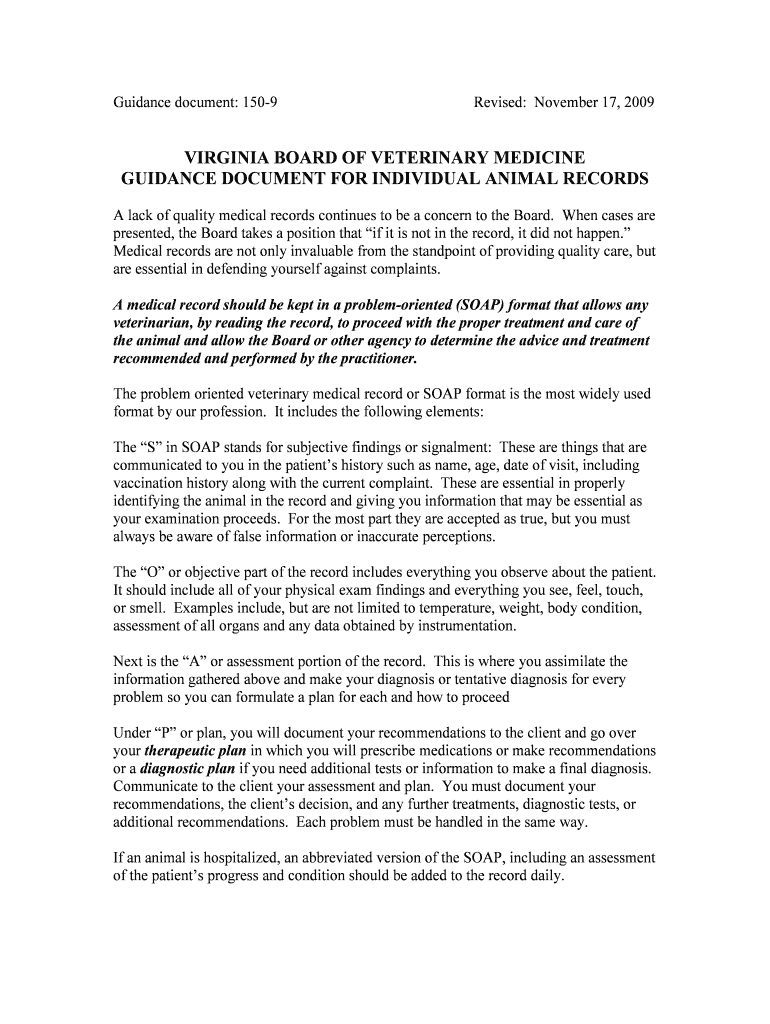 Guidance document: 150-9 Revised: November 17, 2009

VIRGINIA BOARD OF VETERINARY MEDICINE
GUIDANCE DOCUMENT FOR INDIVIDUAL ANIMAL RECORDS

A lack of quality medical records continues to be a concern to the Board. When cases are presented, the Board takes a position that "if it is not in the record, it did not happen." Medical records are not only invaluable from the standpoint of providing quality care, but are essential in defending yourself against complaints.

A medical record should be kept in a problem-oriented (SOAP) format that allows any veterinarian, by reading the record, to proceed with the proper treatment and care of the animal and allow the Board or other agency to determine the advice and treatment recommended and performed by the practitioner.

The problem oriented veterinary medical record or SOAP format is the most widely used format by our profession. It includes the following elements:

The "S" in SOAP stands for subjective findings or signalment: These are things that are communicated to you in the patient's history such as name, age, date of visit, including vaccination history along with the current complaint. These are essential in properly identifying the animal in the record and giving you information that may be essential as your examination proceeds. For the most part they are accepted as true, but you must always be aware of false information or inaccurate perceptions.

The "O" or objective part of the record includes everything you observe about the patient. It should include all of your physical exam findings and everything you see, feel, touch, or smell. Examples include, but are not limited to temperature, weight, body condition, assessment of all organs and any data obtained by instrumentation.

Next is the "A" or assessment portion of the record. This is where you assimilate the information gathered above and make your diagnosis or tentative diagnosis for every problem so you can formulate a plan for each and how to proceed

Under "P" or plan, you will document your recommendations to the client and go over your therapeutic plan in which you will prescribe medications or make recommendations or a diagnostic plan if you need additional tests or information to make a final diagnosis. Communicate to the client your assessment and plan. You must document your recommendations, the client's decision, and any further treatments, diagnostic tests, or additional recommendations. Each problem must be handled in the same way.

If an animal is hospitalized, an abbreviated version of the SOAP, including an assessment of the patient's progress and condition should be added to the record daily.